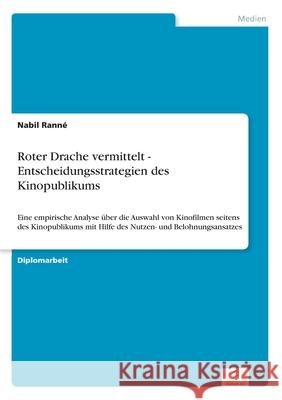 Medien

Nabil Ranné

Roter Drache vermittelt - Entscheidungsstrategien des Kinopublikums

Eine empirische Analyse über die Auswahl von Kinofilmen seitens des Kinopublikums mit Hilfe des Nutzen- und Belohnungsansatzes

Diplomarbeit

Kraina Książek